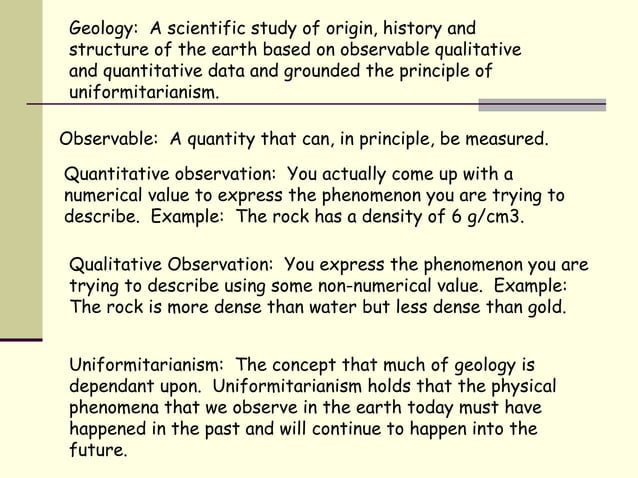 Geology: A scientific study of origin, history and structure of the earth based on observable qualitative and quantitative data and grounded the principle of uniformitarianism.

Observable: A quantity that can, in principle, be measured.

Quantitative observation: You actually come up with a numerical value to express the phenomenon you are trying to describe. Example: The rock has a density of 6 g/cm3.

Qualitative Observation: You express the phenomenon you are trying to describe using some non-numerical value. Example: The rock is more dense than water but less dense than gold.

Uniformitarianism: The concept that much of geology is dependant upon. Uniformitarianism holds that the physical phenomena that we observe in the earth today must have happened in the past and will continue to happen into the future.